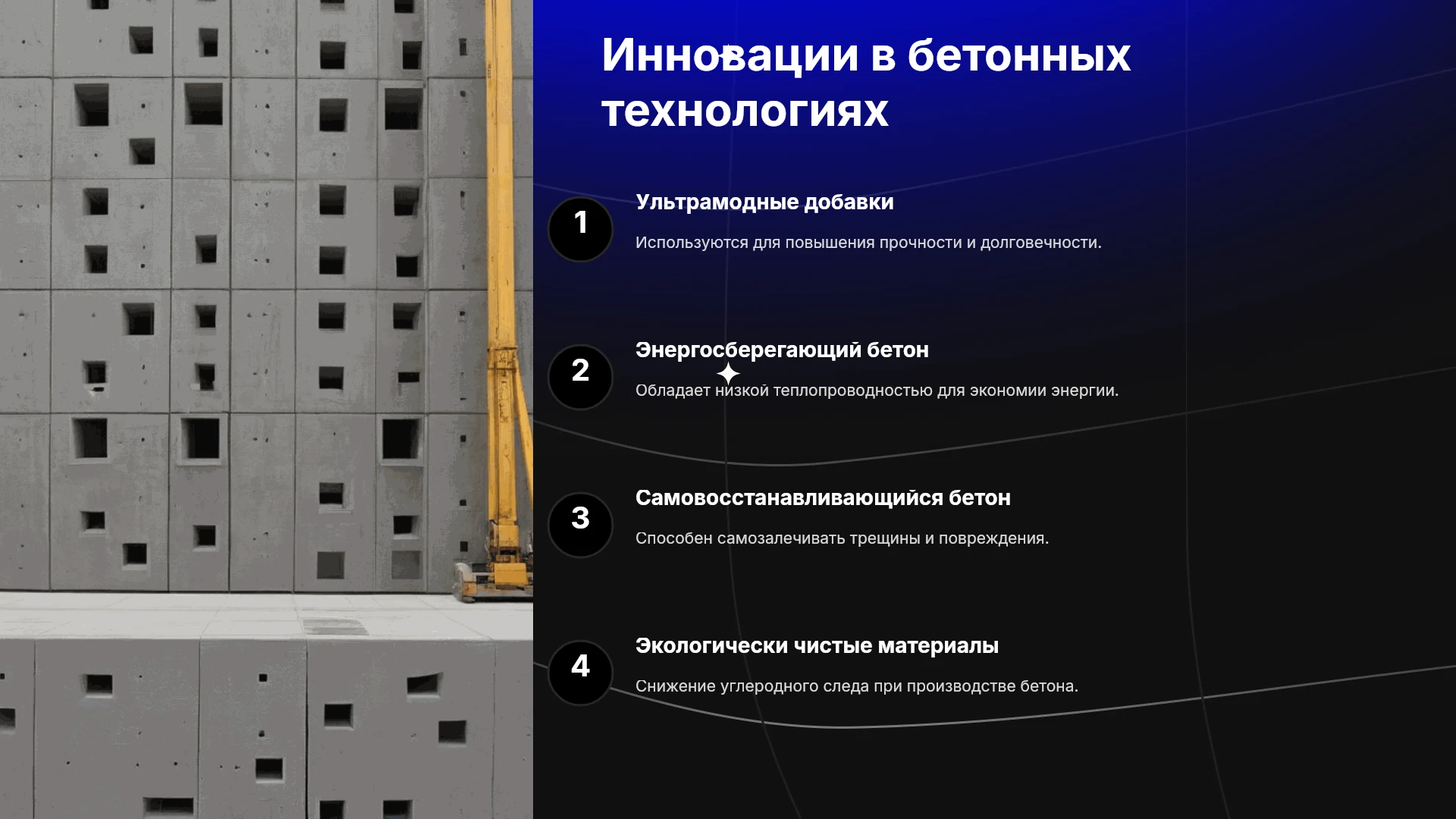 Инновации в бетонных технологиях

1

Ультрамодные добавки

Используются для повышения прочности и долговечности.

2

Энергосберегающий бетон

Обладает низкой теплопроводностью для экономии энергии.

3

Самовосстанавливающийся бетон

Способен самозалечивать трещины и повреждения.

4

Экологически чистые материалы

Снижение углеродного следа при производстве бетона.